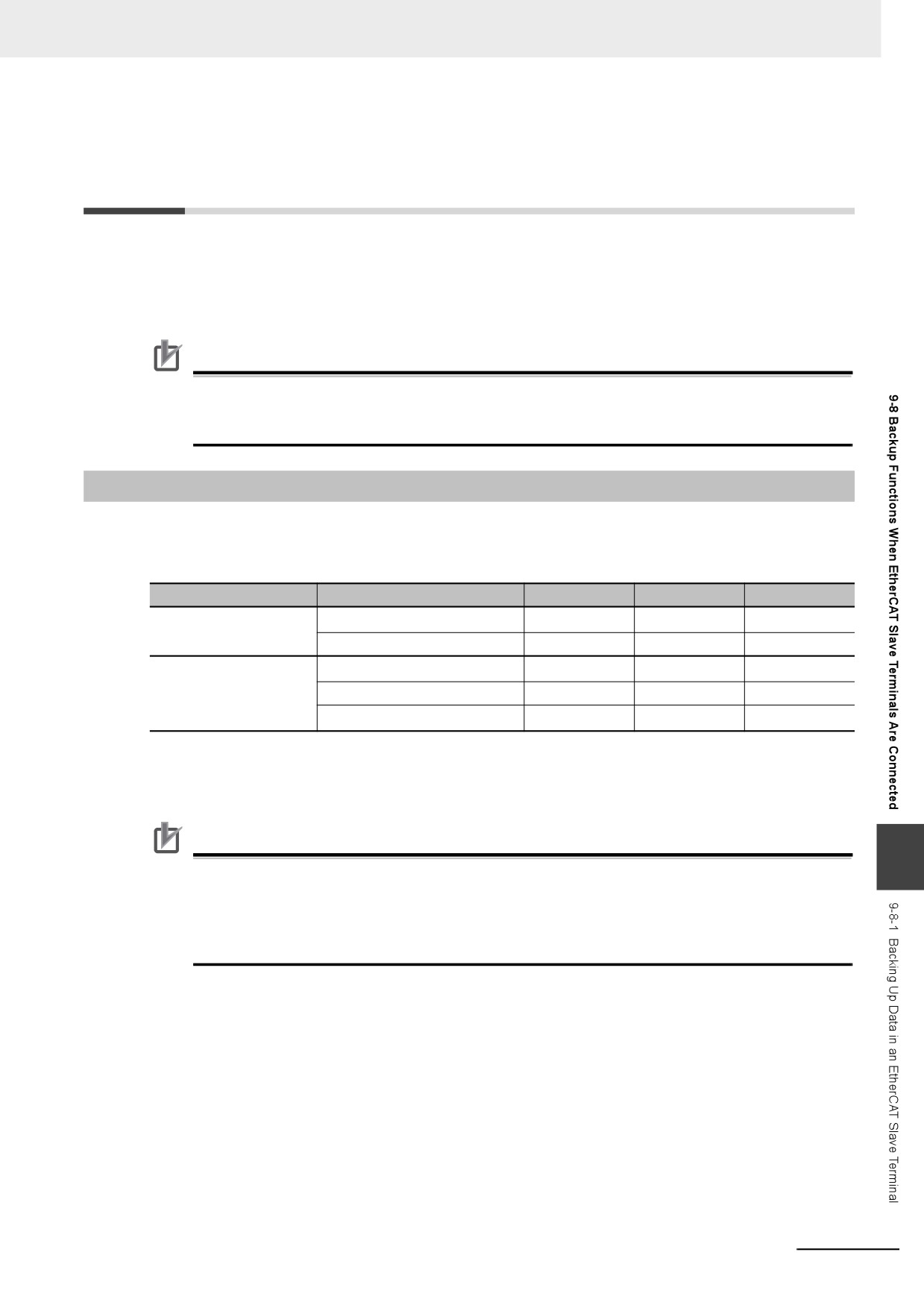 9-8 Backup Functions When EtherCAT Slave Terminals Are Connected

9-8-1 Backing Up Data in an EtherCAT Slave Terminal